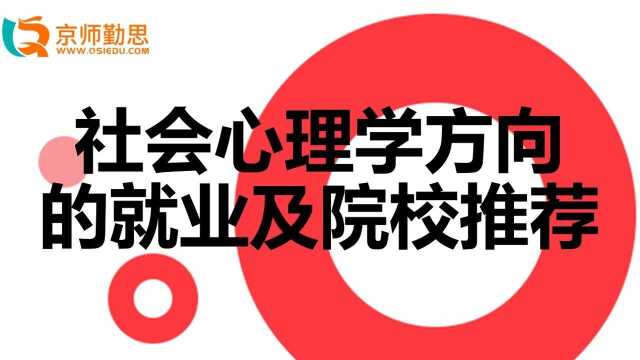 京师勤思
WWW.OSIEDU.COM

社会心理学方向的就业及院校推荐